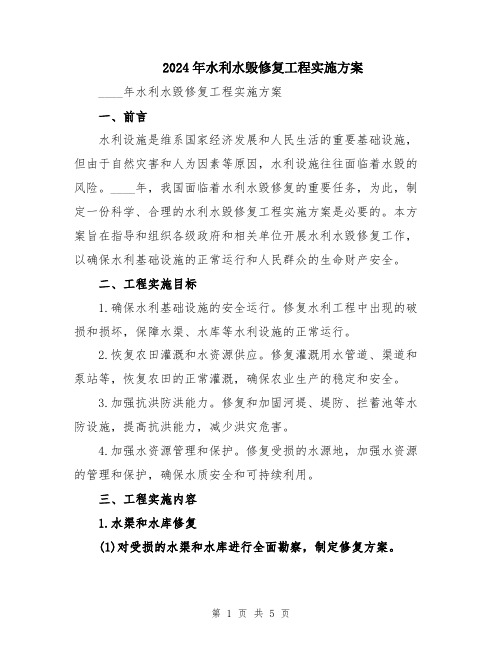 2024年水利水毁修复工程实施方案

____年水利水毁修复工程实施方案

一、前言

水利设施是维系国家经济发展和人民生活的重要基础设施，但由于自然灾害和人为因素等原因，水利设施往往面临着水毁的风险。____年，我国面临着水利水毁修复的重要任务，为此，制定一份科学、合理的水利水毁修复工程实施方案是必要的。本方案旨在指导和组织各级政府和相关单位开展水利水毁修复工作，以确保水利基础设施的正常运行和人民群众的生命财产安全。

二、工程实施目标

1.确保水利基础设施的安全运行。修复水利工程中出现的破损和损坏，保障水渠、水库等水利设施的正常运行。

2.恢复农田灌溉和水资源供应。修复灌溉用水管道、渠道和泵站等，恢复农田的正常灌溉，确保农业生产的稳定和安全。

3.加强抗洪防洪能力。修复和加固河堤、堤防、拦蓄池等水防设施，提高抗洪能力，减少洪灾危害。

4.加强水资源管理和保护。修复受损的水源地，加强水资源的管理和保护，确保水质安全和可持续利用。

三、工程实施内容

1.水渠和水库修复

(1)对受损的水渠和水库进行全面勘察，制定修复方案。

第 1 页 共 5 页